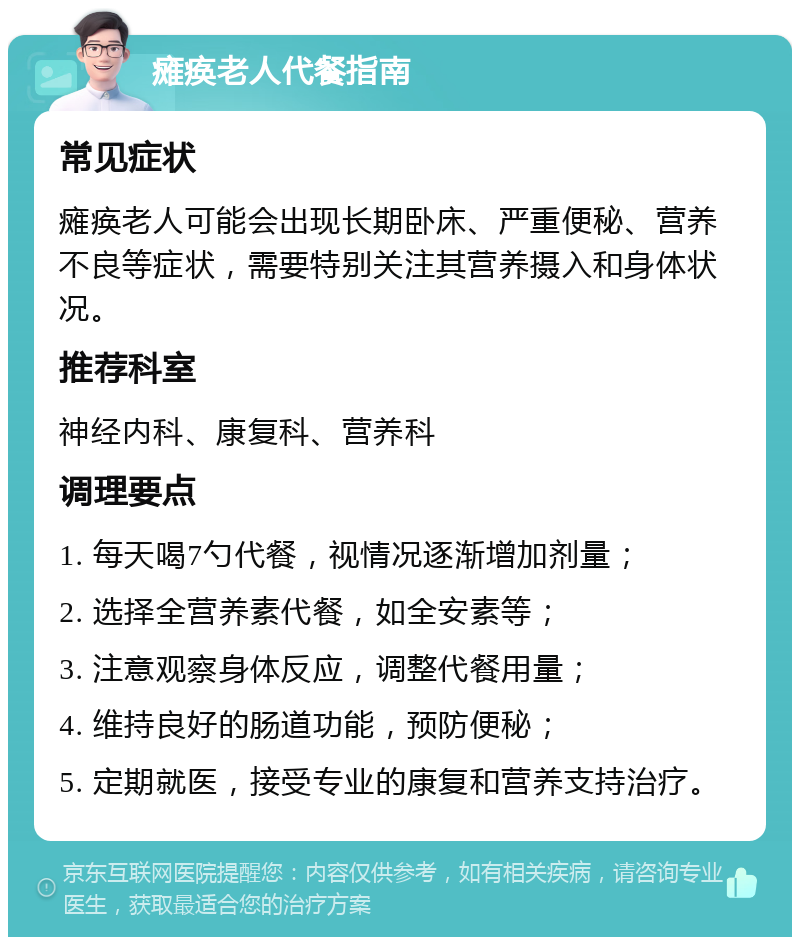 瘫痪老人代餐指南

常见症状

瘫痪老人可能会出现长期卧床、严重便秘、营养不良等症状，需要特别关注其营养摄入和身体状况。

推荐科室

神经内科、康复科、营养科

调理要点

1. 每天喝7勺代餐，视情况逐渐增加剂量；

2. 选择全营养素代餐，如全安素等；

3. 注意观察身体反应，调整代餐用量；

4. 维持良好的肠道功能，预防便秘；

5. 定期就医，接受专业的康复和营养支持治疗。

京东互联网医院提醒您：内容仅供参考，如有相关疾病，请咨询专业医生，获取最适合您的治疗方案